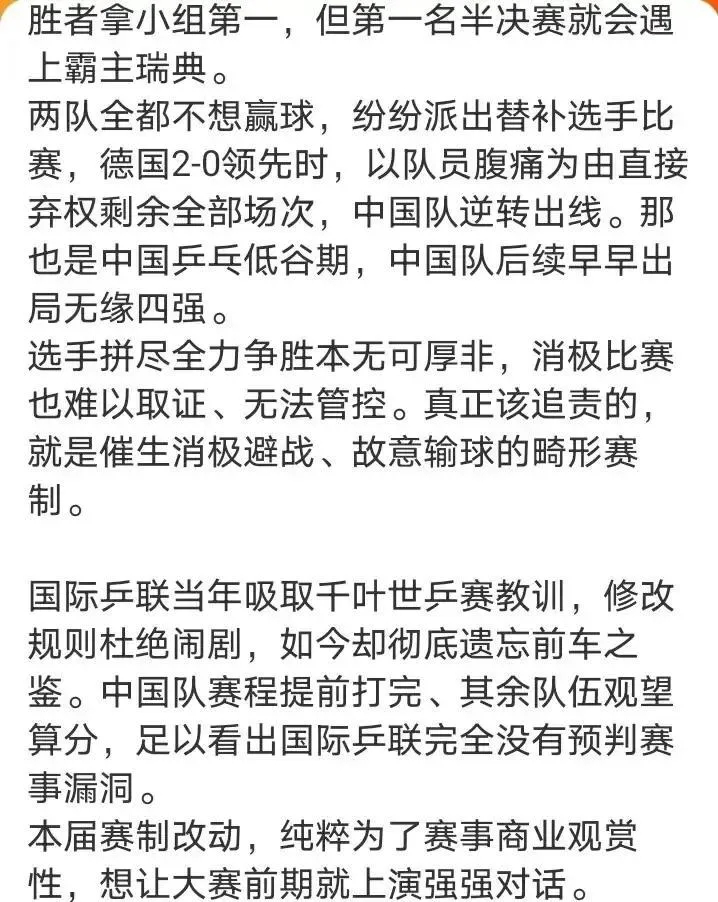 胜者拿小组第一，但第一名半决赛就会遇上霸主瑞典。
两队全都不想赢球，纷纷派出替补选手比赛，德国2-0领先时，以队员腹痛为由直接弃权剩余全部场次，中国队逆转出线。那也是中国乒乓低谷期，中国队后续早早出局无缘四强。
选手拼尽全力争胜本无可厚非，消极比赛也难以取证、无法管控。真正该追责的，就是催生消极避战、故意输球的畸形赛制。

国际乒联当年吸取千叶世乒赛教训，修改规则杜绝闹剧，如今却彻底遗忘前车之鉴。中国队赛程提前打完、其余队伍观望算分，足以看出国际乒联完全没有预判赛事漏洞。
本届赛制改动，纯粹为了赛事商业观赏性，想让大赛前期就上演强强对话。